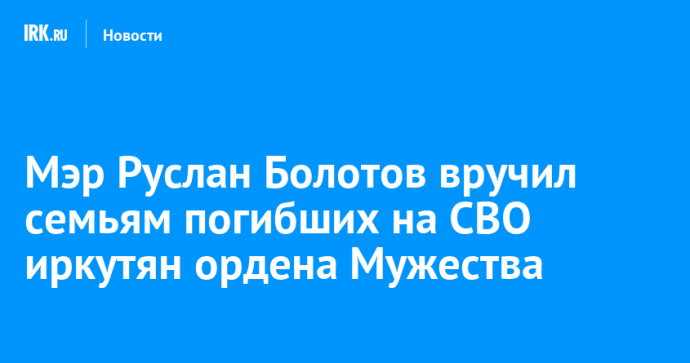 IRK.RU Новости

Мэр Руслан Болотов вручил семьям погибших на СВО иркутян ордена Мужества